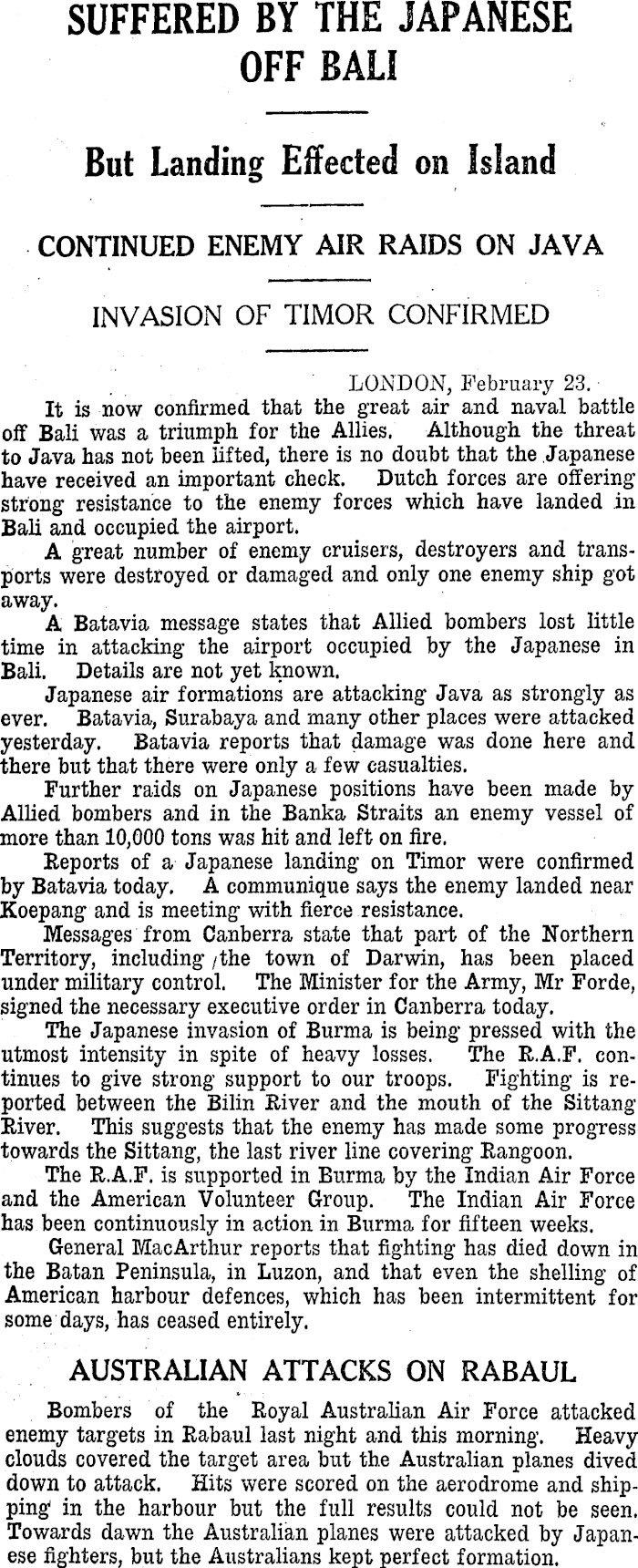 SUFFERED BY THE JAPANESE OFF BALI

But Landing Effected on Island

CONTINUED ENEMY AIR RAIDS ON JAVA

INVASION OF TIMOR CONFIRMED

LONDON, February 23.

It is now confirmed that the great air and naval battle off Bali was a triumph for the Allies. Although the threat to Java has not been lifted, there is no doubt that the Japanese have received an important check. Dutch forces are offering strong resistance to the enemy forces which have landed in Bali and occupied the airport.

A great number of enemy cruisers, destroyers and transports were destroyed or damaged and only one enemy ship got away.

A Batavia message states that Allied bombers lost little time in attacking the airport occupied by the Japanese in Bali. Details are not yet known.

Japanese air formations are attacking Java as strongly as ever. Batavia, Surabaya and many other places were attacked yesterday. Batavia reports that damage was done here and there but that there were only a few casualties.

Further raids on Japanese positions have been made by Allied bombers and in the Banka Straits an enemy vessel of more than 10,000 tons was hit and left on fire.

Reports of a Japanese landing on Timor were confirmed by Batavia today. A communique says the enemy landed near Koepang and is meeting with fierce resistance.

Messages from Canberra state that part of the Northern Territory, including the town of Darwin, has been placed under military control. The Minister for the Army, Mr Forde, signed the necessary executive order in Canberra today.

The Japanese invasion of Burma is being pressed with the utmost intensity in spite of heavy losses. The R.A.F. continues to give strong support to our troops. Fighting is reported between the Bilin River and the mouth of the Sittang River. This suggests that the enemy has made some progress towards the Sittang, the last river line covering Rangoon.

The R.A.F. is supported in Burma by the Indian Air Force and the American Volunteer Group. The Indian Air Force has been continuously in action in Burma for fifteen weeks.

General MacArthur reports that fighting has died down in the Batan Peninsula, in Luzon, and that even the shelling of American harbour defences, which has been intermittent for some days, has ceased entirely.

AUSTRALIAN ATTACKS ON RABAUL

Bombers of the Royal Australian Air Force attacked enemy targets in Rabaul last night and this morning. Heavy clouds covered the target area but the Australian planes dived down to attack. Hits were scored on the aerodrome and shipping in the harbour but the full results could not be seen. Towards dawn the Australian planes were attacked by Japanese fighters, but the Australians kept perfect formation.